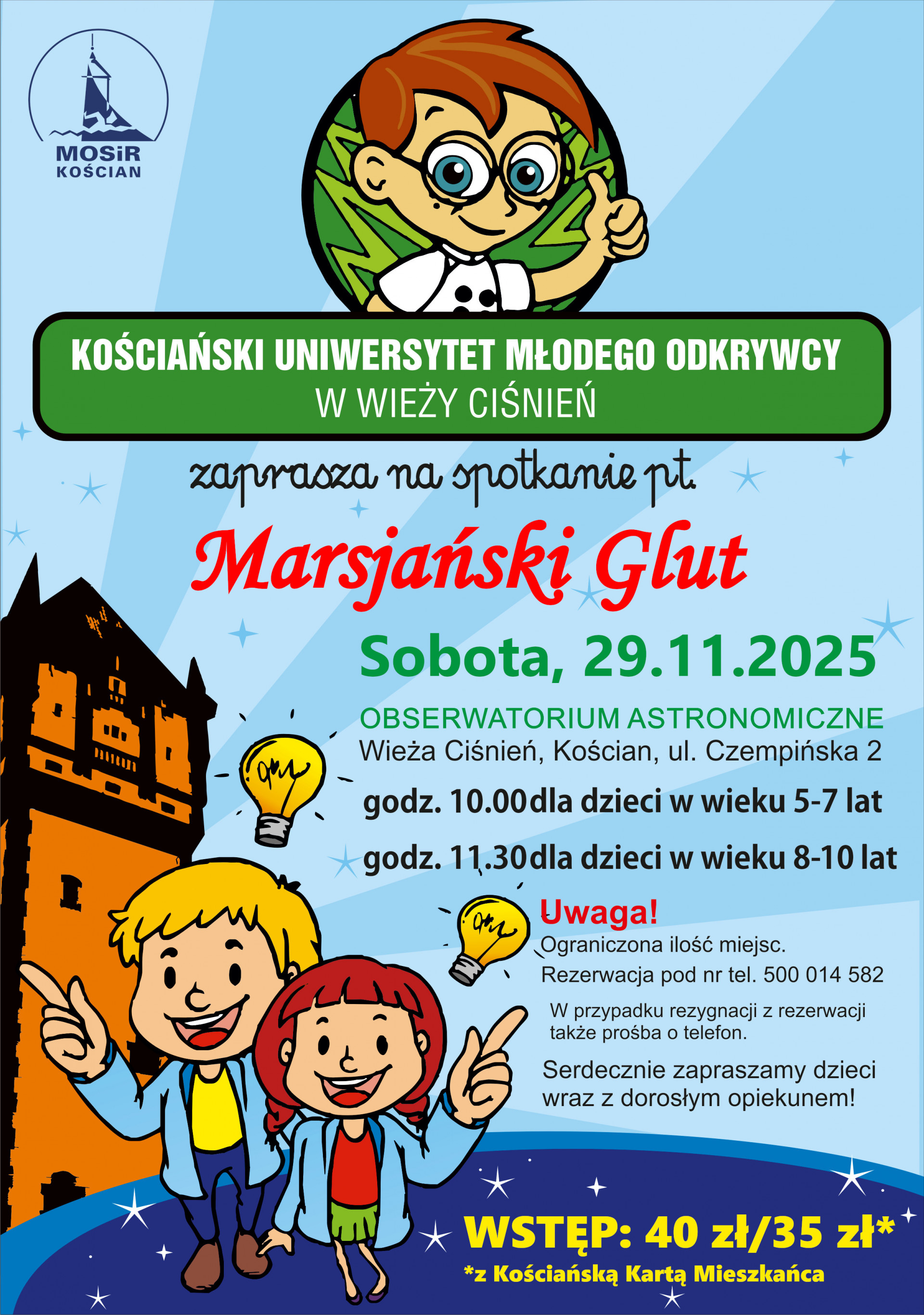 MOSiR
KOŚCIAN

KOŚCIAŃSKI UNIWERSYTET MŁODEGO ODKRYWCY
W WIEŻY CIŚNIEŃ

zaprasza na spotkanie pt.

Marsjański Glut

Sobota, 29.11.2025

OBSERWATORIUM ASTRONOMICZNE
Wieża Ciśnień, Kościan, ul. Czempińska 2

godz. 10.00 dla dzieci w wieku 5-7 lat

godz. 11.30 dla dzieci w wieku 8-10 lat

Uwaga!
Ograniczona ilość miejsc.
Rezerwacja pod nr tel. 500 014 582

W przypadku rezygnacji z rezerwacji także prośba o telefon.

Serdecznie zapraszamy dzieci wraz z dorosłym opiekunem!

WSTĘP: 40 zł/35 zł*
*z Kościańską Kartą Mieszkańca